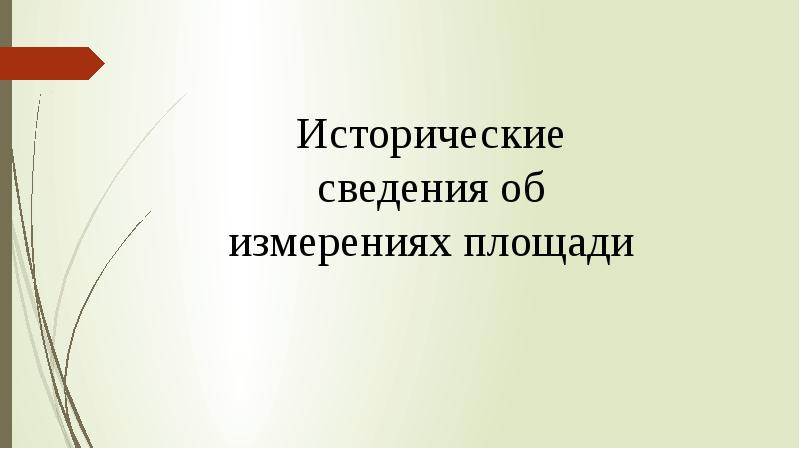 Исторические сведения об измерениях площади